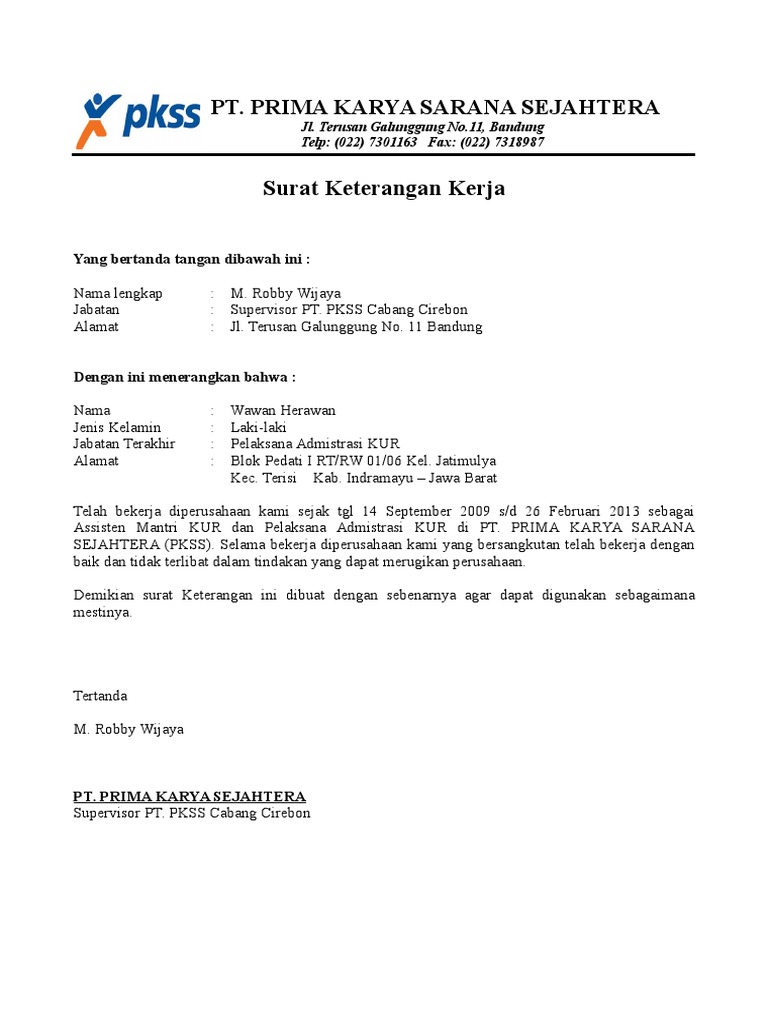 pkss PT. PRIMA KARYA SARANA SEJAHTERA
Jl. Terusan Galunggung No.11, Bandung
Telp: (022) 7301163 Fax: (022) 7318987

Surat Keterangan Kerja

Yang bertanda tangan dibawah ini :

Nama lengkap : M. Robby Wijaya
Jabatan : Supervisor PT. PKSS Cabang Cirebon
Alamat : Jl. Terusan Galunggung No. 11 Bandung

Dengan ini menerangkan bahwa :

Nama : Wawan Herawan
Jenis Kelamin : Laki-laki
Jabatan Terakhir : Pelaksana Admistrasi KUR
Alamat : Blok Pedati I RT/RW 01/06 Kel. Jatimulya
Kec. Terisi Kab. Indramayu – Jawa Barat

Telah bekerja diperusahaan kami sejak tgl 14 September 2009 s/d 26 Februari 2013 sebagai Assisten Mantri KUR dan Pelaksana Admistrasi KUR di PT. PRIMA KARYA SARANA SEJAHTERA (PKSS). Selama bekerja diperusahaan kami yang bersangkutan telah bekerja dengan baik dan tidak terlibat dalam tindakan yang dapat merugikan perusahaan.

Demikian surat Keterangan ini dibuat dengan sebenarnya agar dapat digunakan sebagaimana mestinya.

Tertanda

M. Robby Wijaya

PT. PRIMA KARYA SEJAHTERA
Supervisor PT. PKSS Cabang Cirebon